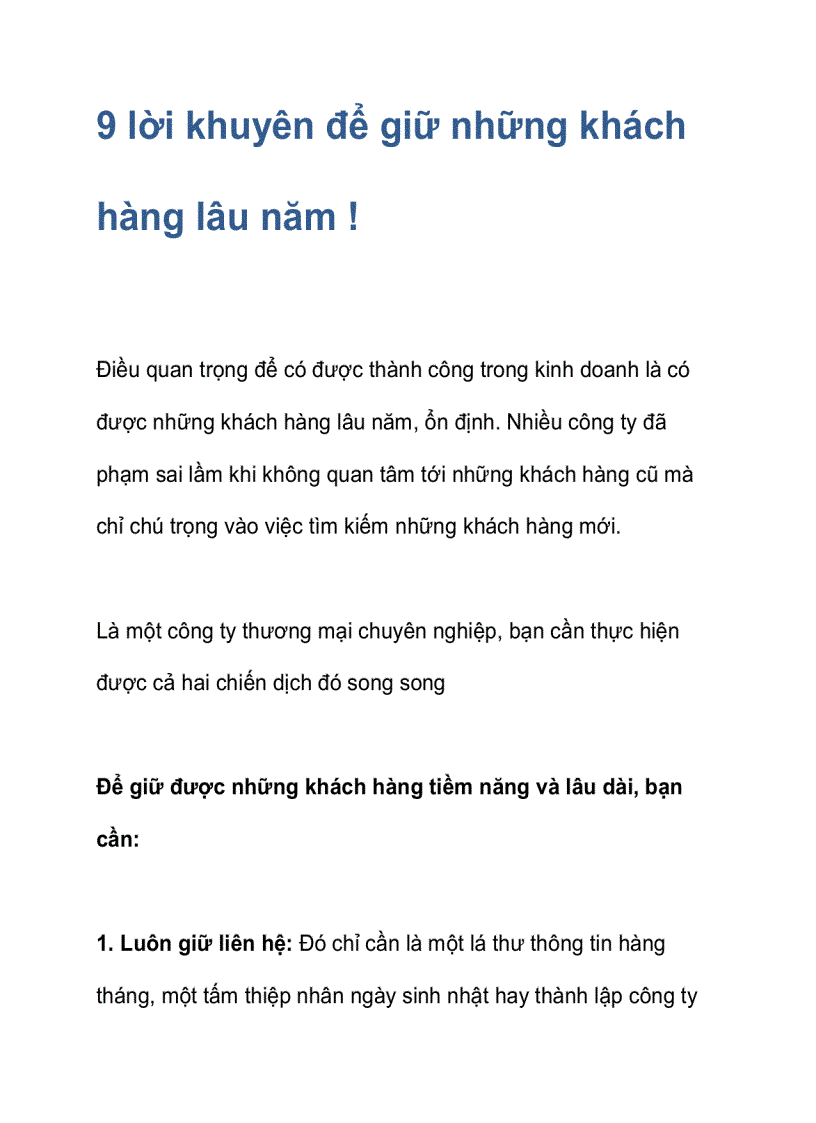 9 lời khuyên để giữ những khách hàng lâu năm !

Điều quan trọng để có được thành công trong kinh doanh là có được những khách hàng lâu năm, ổn định. Nhiều công ty đã phạm sai lầm khi không quan tâm tới những khách hàng cũ mà chỉ chú trọng vào việc tìm kiếm những khách hàng mới.

Là một công ty thương mại chuyên nghiệp, bạn cần thực hiện được cả hai chiến dịch đó song song

Để giữ được những khách hàng tiềm năng và lâu dài, bạn cần:

1. Luôn giữ liên hệ: Đó chỉ cần là một lá thư thông tin hàng tháng, một tấm thiệp nhân ngày sinh nhật hay thành lập công ty